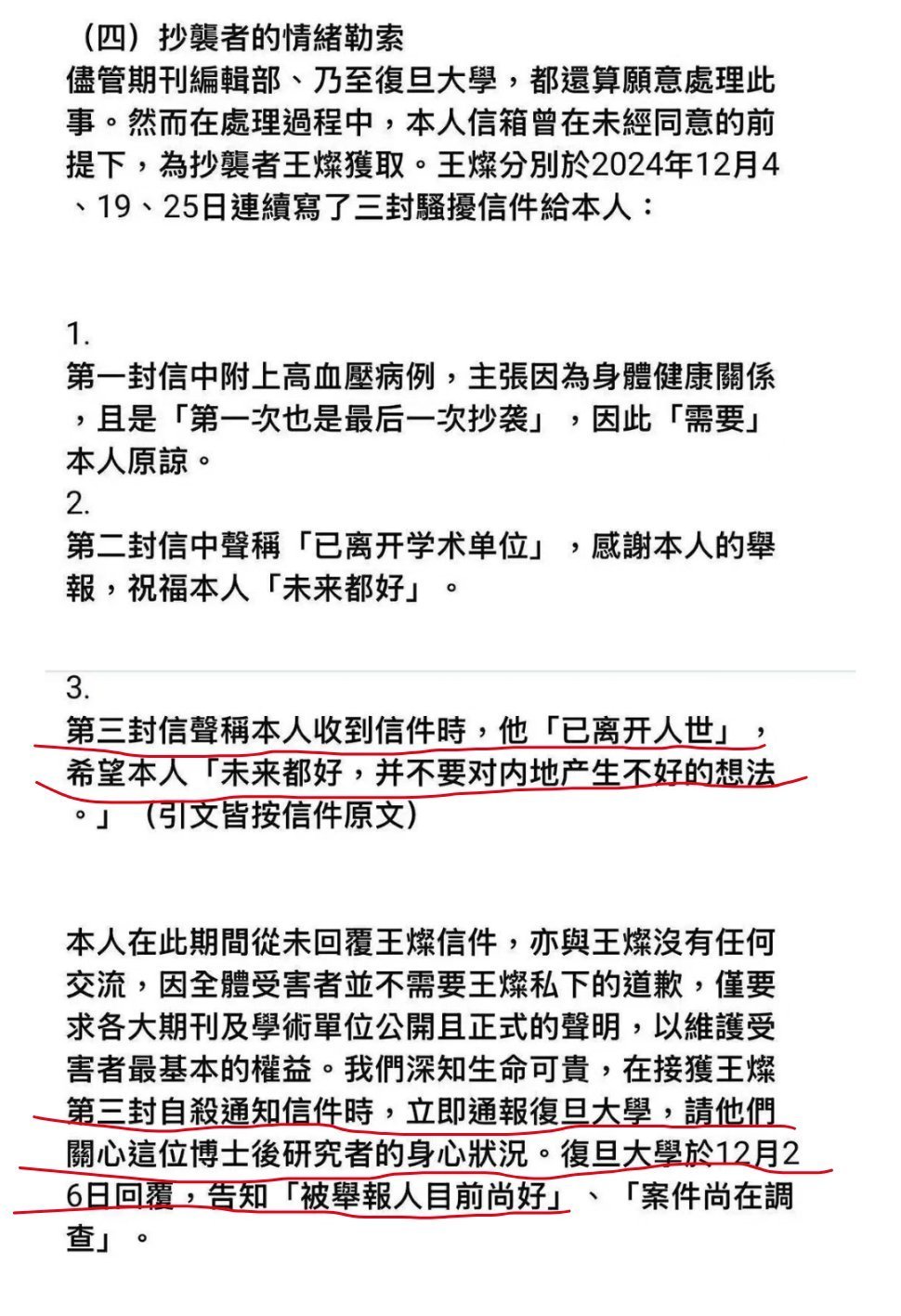 （四）抄襲者的情緒勒索
儘管期刊編輯部、乃至復旦大學，都還算願意處理此事。然而在處理過程中，本人信箱曾在未經同意的前提下，為抄襲者王燦獲取。王燦分別於2024年12月4、19、25日連續寫了三封騷擾信件給本人：

1.
第一封信中附上高血壓病例，主張因為身體健康關係，且是「第一次也是最后一次抄袭」，因此「需要」本人原諒。
2.
第二封信中聲稱「已离开学术单位」，感謝本人的舉報，祝福本人「未来都好」。

3.
第三封信聲稱本人收到信件時，他「已离开人世」，希望本人「未来都好，并不要对内地产生不好的想法。」（引文皆按信件原文）

本人在此期間從未回覆王燦信件，亦與王燦沒有任何交流，因全體受害者並不需要王燦私下的道歉，僅要求各大期刊及學術單位公開且正式的聲明，以維護受害者最基本的權益。我們深知生命可貴，在接獲王燦第三封自殺通知信件時，立即通報復旦大學，請他們關心這位博士後研究者的身心狀況。復旦大學於12月26日回覆，告知「被舉報人目前尚好」、「案件尚在調查」。